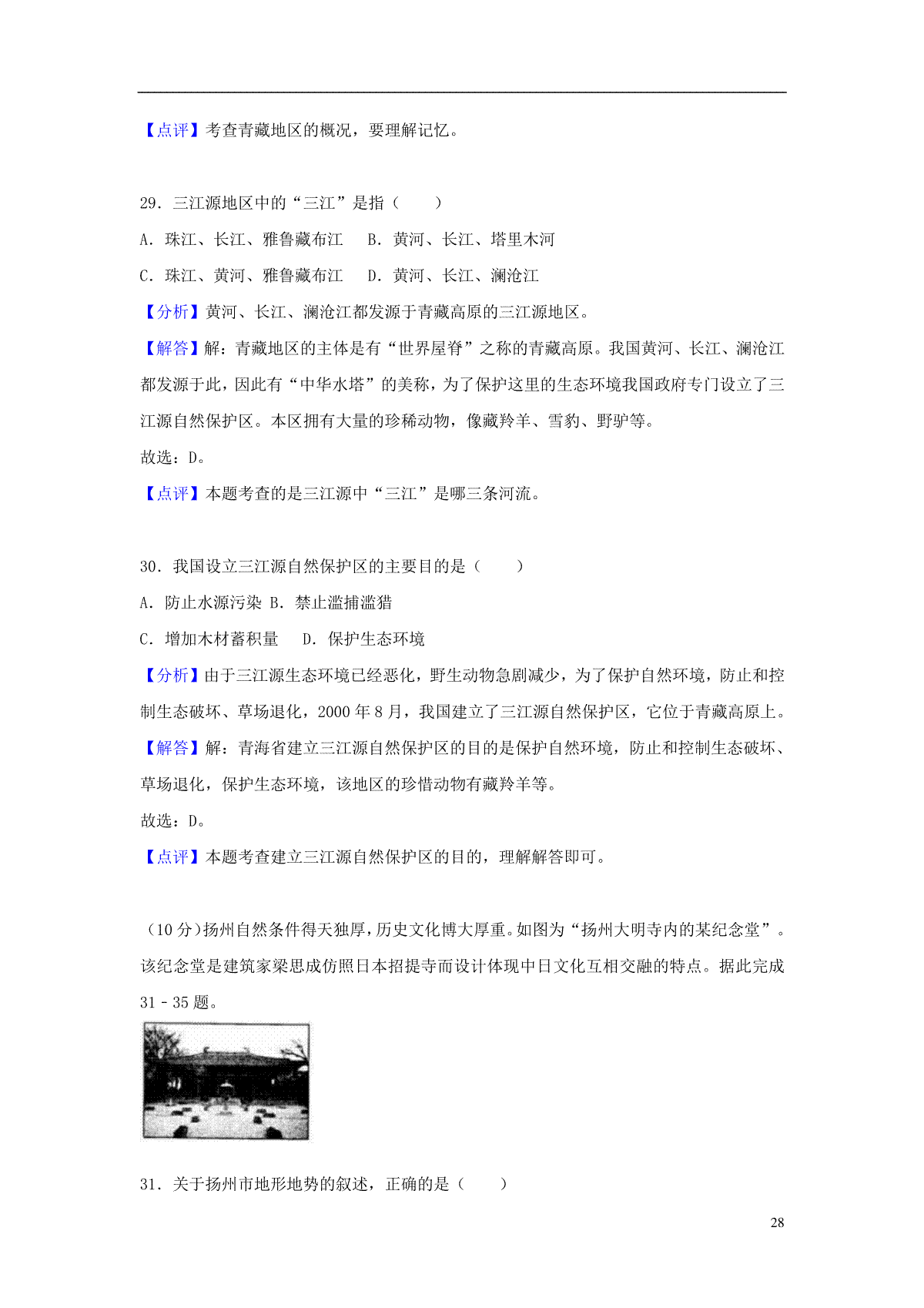 【点评】考查青藏地区的概况，要理解记忆。

29．三江源地区中的“三江”是指（　　）

A．珠江、长江、雅鲁藏布江　B．黄河、长江、塔里木河

C．珠江、黄河、雅鲁藏布江　D．黄河、长江、澜沧江

【分析】黄河、长江、澜沧江都发源于青藏高原的三江源地区。

【解答】解：青藏地区的主体是有“世界屋脊”之称的青藏高原。我国黄河、长江、澜沧江都发源于此，因此有“中华水塔”的美称，为了保护这里的生态环境我国政府专门设立了三江源自然保护区。本区拥有大量的珍稀动物，像藏羚羊、雪豹、野驴等。

故选：D。

【点评】本题考查的是三江源中“三江”是哪三条河流。

30．我国设立三江源自然保护区的主要目的是（　　）

A．防止水源污染 B．禁止滥捕滥猎

C．增加木材蓄积量　D．保护生态环境

【分析】由于三江源生态环境已经恶化，野生动物急剧减少，为了保护自然环境，防止和控制生态破坏、草场退化，2000 年 8 月，我国建立了三江源自然保护区，它位于青藏高原上。

【解答】解：青海省建立三江源自然保护区的目的是保护自然环境，防止和控制生态破坏、草场退化，保护生态环境，该地区的珍惜动物有藏羚羊等。

故选：D。

【点评】本题考查建立三江源自然保护区的目的，理解解答即可。

(10 分)扬州自然条件得天独厚，历史文化博大厚重。如图为“扬州大明寺内的某纪念堂”。该纪念堂是建筑家梁思成仿照日本招提寺而设计体现中日文化互相交融的特点。据此完成 31﹣35 题。

31．关于扬州市地形地势的叙述，正确的是（　　）

28